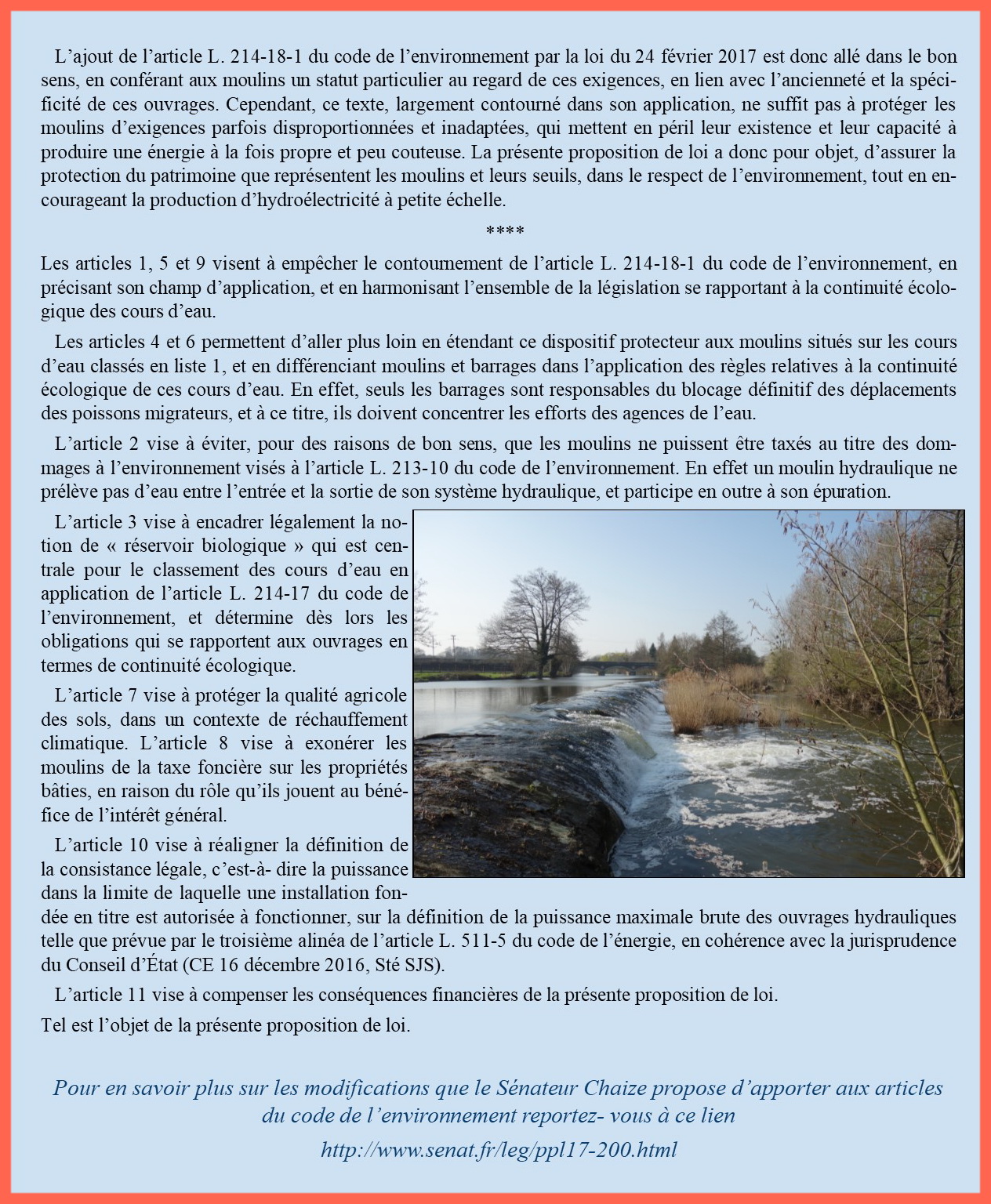 L’ajout de l’article L. 214-18-1 du code de l’environnement par la loi du 24 février 2017 est donc allé dans le bon sens, en conférant aux moulins un statut particulier au regard de ces exigences, en lien avec l’ancienneté et la spécificité de ces ouvrages. Cependant, ce texte, largement contourné dans son application, ne suffit pas à protéger les moulins d’exigences parfois disproportionnées et inadaptées, qui mettent en péril leur existence et leur capacité à produire une énergie à la fois propre et peu couteuse. La présente proposition de loi a donc pour objet, d’assurer la protection du patrimoine que représentent les moulins et leurs seuils, dans le respect de l’environnement, tout en encourageant la production d’hydroélectricité à petite échelle.

****

Les articles 1, 5 et 9 visent à empêcher le contournement de l’article L. 214-18-1 du code de l’environnement, en précisant son champ d’application, et en harmonisant l’ensemble de la législation se rapportant à la continuité écologique des cours d’eau.

Les articles 4 et 6 permettent d’aller plus loin en étendant ce dispositif protecteur aux moulins situés sur les cours d’eau classés en liste 1, et en différenciant moulins et barrages dans l’application des règles relatives à la continuité écologique de ces cours d’eau. En effet, seuls les barrages sont responsables du blocage définitif des déplacements des poissons migrateurs, et à ce titre, ils doivent concentrer les efforts des agences de l’eau.

L’article 2 vise à éviter, pour des raisons de bon sens, que les moulins ne puissent être taxés au titre des dommages à l’environnement visés à l’article L. 213-10 du code de l’environnement. En effet un moulin hydraulique ne prélève pas d’eau entre l’entrée et la sortie de son système hydraulique, et participe en outre à son épuration.

L’article 3 vise à encadrer légalement la notion de « réservoir biologique » qui est centrale pour le classement des cours d’eau en application de l’article L. 214-17 du code de l’environnement, et détermine dès lors les obligations qui se rapportent aux ouvrages en termes de continuité écologique.

L’article 7 vise à protéger la qualité agricole des sols, dans un contexte de réchauffement climatique. L’article 8 vise à exonérer les moulins de la taxe foncière sur les propriétés bâties, en raison du rôle qu’ils jouent au bénéfice de l’intérêt général.

L’article 10 vise à réaligner la définition de la consistance légale, c’est-à- dire la puissance dans la limite de laquelle une installation fondée en titre est autorisée à fonctionner, sur la définition de la puissance maximale brute des ouvrages hydrauliques telle que prévue par le troisième alinéa de l’article L. 511-5 du code de l’énergie, en cohérence avec la jurisprudence du Conseil d’État (CE 16 décembre 2016, Sté SJS).

L’article 11 vise à compenser les conséquences financières de la présente proposition de loi.

Tel est l’objet de la présente proposition de loi.

Pour en savoir plus sur les modifications que le Sénateur Chaize propose d’apporter aux articles du code de l’environnement reportez- vous à ce lien

http://www.senat.fr/leg/ppl17-200.html